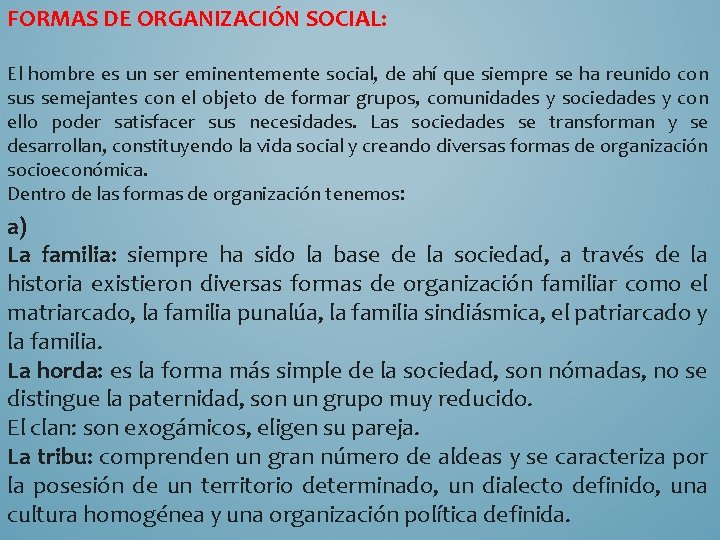 FORMAS DE ORGANIZACIÓN SOCIAL:

El hombre es un ser eminentemente social, de ahí que siempre se ha reunido con sus semejantes con el objeto de formar grupos, comunidades y sociedades y con ello poder satisfacer sus necesidades. Las sociedades se transforman y se desarrollan, constituyendo la vida social y creando diversas formas de organización socioeconómica.
Dentro de las formas de organización tenemos:

a)
La familia: siempre ha sido la base de la sociedad, a través de la historia existieron diversas formas de organización familiar como el matriarcado, la familia punalúa, la familia sindiásmica, el patriarcado y la familia.
La horda: es la forma más simple de la sociedad, son nómadas, no se distingue la paternidad, son un grupo muy reducido.
El clan: son exogámicos, eligen su pareja.
La tribu: comprenden un gran número de aldeas y se caracteriza por la posesión de un territorio determinado, un dialecto definido, una cultura homogénea y una organización política definida.